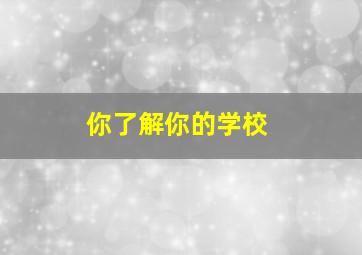 你了解你的学校